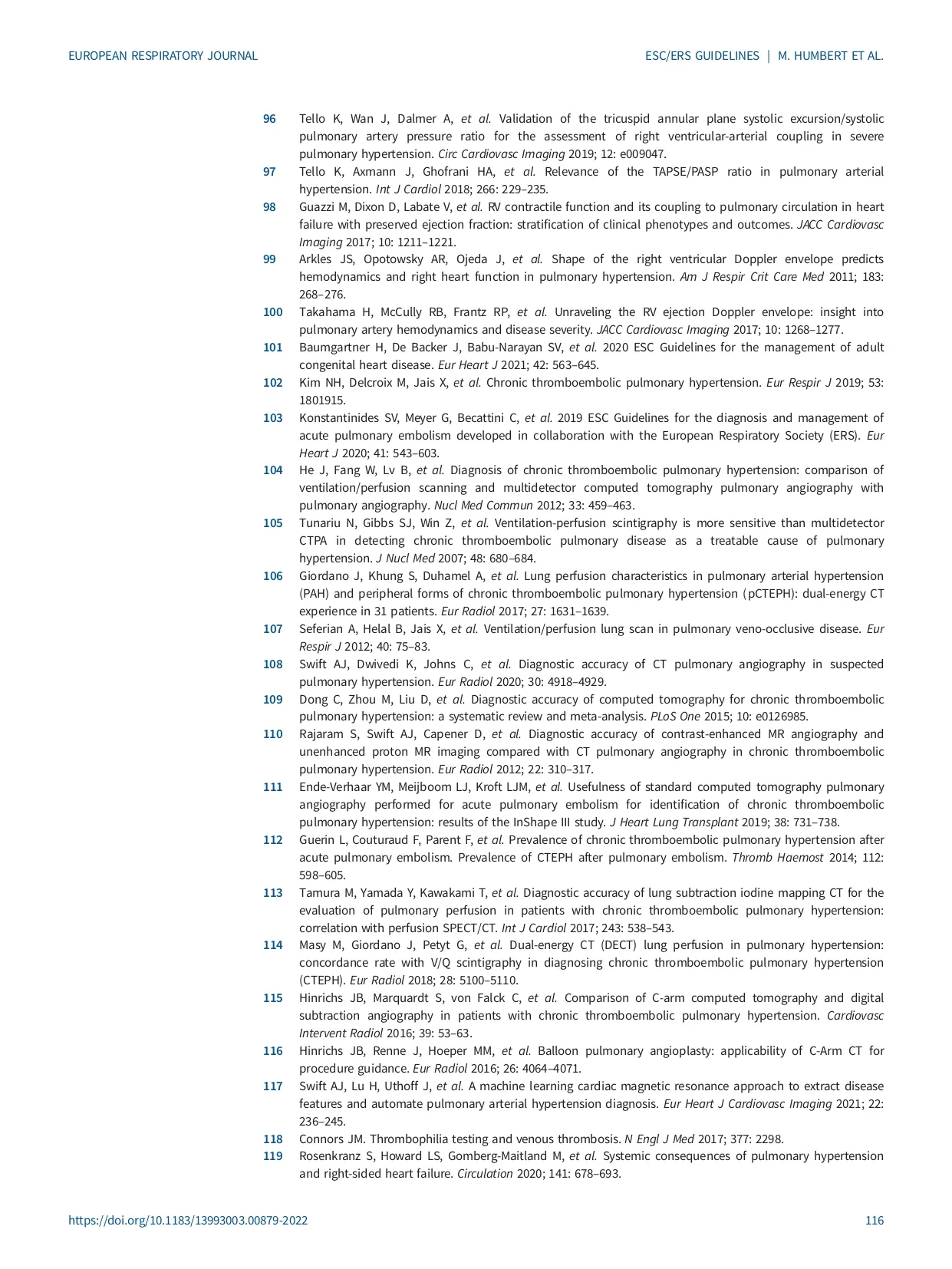 EUROPEAN RESPIRATORY JOURNAL

ESC/ERS GUIDELINES | M. HUMBERT ET AL.

96 Tello K, Wan J, Dalmer A, et al. Validation of the tricuspid annular plane systolic excursion/systolic pulmonary artery pressure ratio for the assessment of right ventricular-arterial coupling in severe pulmonary hypertension. Circ Cardiovasc Imaging 2019; 12: e009047.

97 Tello K, Axmann J, Ghofrani HA, et al. Relevance of the TAPSE/PASP ratio in pulmonary arterial hypertension. Int J Cardiol 2018; 266: 229–235.

98 Guazzi M, Dixon D, Labate V, et al. RV contractile function and its coupling to pulmonary circulation in heart failure with preserved ejection fraction: stratification of clinical phenotypes and outcomes. JACC Cardiovasc Imaging 2017; 10: 1211–1221.

99 Arkles JS, Opotowsky AR, Ojeda J, et al. Shape of the right ventricular Doppler envelope predicts hemodynamics and right heart function in pulmonary hypertension. Am J Respir Crit Care Med 2011; 183: 268–276.

100 Takahama H, McCully RB, Frantz RP, et al. Unraveling the RV ejection Doppler envelope: insight into pulmonary artery hemodynamics and disease severity. JACC Cardiovasc Imaging 2017; 10: 1268–1277.

101 Baumgartner H, De Backer J, Babu-Narayan SV, et al. 2020 ESC Guidelines for the management of adult congenital heart disease. Eur Heart J 2021; 42: 563–645.

102 Kim NH, Delcroix M, Jais X, et al. Chronic thromboembolic pulmonary hypertension. Eur Respir J 2019; 53: 1801915.

103 Konstantinides SV, Meyer G, Becattini C, et al. 2019 ESC Guidelines for the diagnosis and management of acute pulmonary embolism developed in collaboration with the European Respiratory Society (ERS). Eur Heart J 2020; 41: 543–603.

104 He J, Fang W, Lv B, et al. Diagnosis of chronic thromboembolic pulmonary hypertension: comparison of ventilation/perfusion scanning and multidetector computed tomography pulmonary angiography with pulmonary angiography. Nucl Med Commun 2012; 33: 459–463.

105 Tunariu N, Gibbs SJ, Win Z, et al. Ventilation-perfusion scintigraphy is more sensitive than multidetector CTPA in detecting chronic thromboembolic pulmonary disease as a treatable cause of pulmonary hypertension. J Nucl Med 2007; 48: 680–684.

106 Giordano J, Khung S, Duhamel A, et al. Lung perfusion characteristics in pulmonary arterial hypertension (PAH) and peripheral forms of chronic thromboembolic pulmonary hypertension (pCTEPH): dual-energy CT experience in 31 patients. Eur Radiol 2017; 27: 1631–1639.

107 Seferian A, Helal B, Jais X, et al. Ventilation/perfusion lung scan in pulmonary veno-occlusive disease. Eur Respir J 2012; 40: 75–83.

108 Swift AJ, Dwivedi K, Johns C, et al. Diagnostic accuracy of CT pulmonary angiography in suspected pulmonary hypertension. Eur Radiol 2020; 30: 4918–4929.

109 Dong C, Zhou M, Liu D, et al. Diagnostic accuracy of computed tomography for chronic thromboembolic pulmonary hypertension: a systematic review and meta-analysis. PLoS One 2015; 10: e0126985.

110 Rajaram S, Swift AJ, Capener D, et al. Diagnostic accuracy of contrast-enhanced MR angiography and unenhanced proton MR imaging compared with CT pulmonary angiography in chronic thromboembolic pulmonary hypertension. Eur Radiol 2012; 22: 310–317.

111 Ende-Verhaar YM, Meijboom LJ, Kroft LJM, et al. Usefulness of standard computed tomography pulmonary angiography performed for acute pulmonary embolism for identification of chronic thromboembolic pulmonary hypertension: results of the InShape III study. J Heart Lung Transplant 2019; 38: 731–738.

112 Guerin L, Couturaud F, Parent F, et al. Prevalence of chronic thromboembolic pulmonary hypertension after acute pulmonary embolism. Prevalence of CTEPH after pulmonary embolism. Thromb Haemost 2014; 112: 598–605.

113 Tamura M, Yamada Y, Kawakami T, et al. Diagnostic accuracy of lung subtraction iodine mapping CT for the evaluation of pulmonary perfusion in patients with chronic thromboembolic pulmonary hypertension: correlation with perfusion SPECT/CT. Int J Cardiol 2017; 243: 538–543.

114 Masy M, Giordano J, Petyt G, et al. Dual-energy CT (DECT) lung perfusion in pulmonary hypertension: concordance rate with V/Q scintigraphy in diagnosing chronic thromboembolic pulmonary hypertension (CTEPH). Eur Radiol 2018; 28: 5100–5110.

115 Hinrichs JB, Marquardt S, von Falck C, et al. Comparison of C-arm computed tomography and digital subtraction angiography in patients with chronic thromboembolic pulmonary hypertension. Cardiovasc Intervent Radiol 2016; 39: 53–63.

116 Hinrichs JB, Renne J, Hoeper MM, et al. Balloon pulmonary angioplasty: applicability of C-Arm CT for procedure guidance. Eur Radiol 2016; 26: 4064–4071.

117 Swift AJ, Lu H, Uthoff J, et al. A machine learning cardiac magnetic resonance approach to extract disease features and automate pulmonary arterial hypertension diagnosis. Eur Heart J Cardiovasc Imaging 2021; 22: 236–245.

118 Connors JM. Thrombophilia testing and venous thrombosis. N Engl J Med 2017; 377: 2298.

119 Rosenkranz S, Howard LS, Gomberg-Maitland M, et al. Systemic consequences of pulmonary hypertension and right-sided heart failure. Circulation 2020; 141: 678–693.

https://doi.org/10.1183/13993003.00879-2022

116